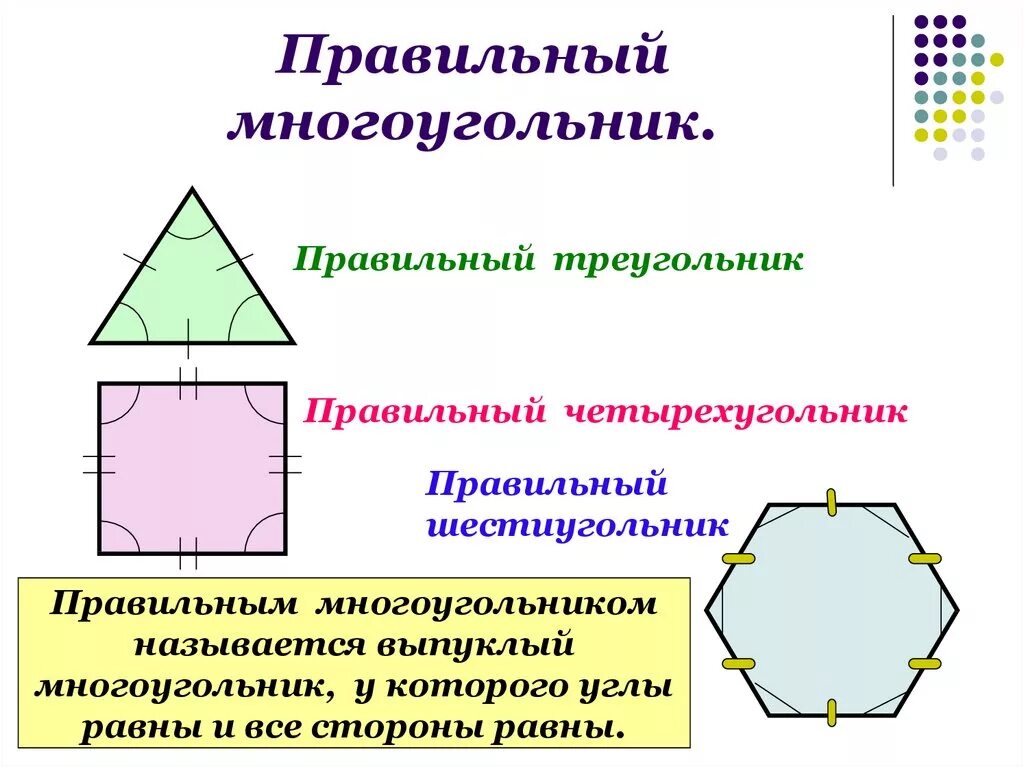 Правильный многоугольник.

Правильный треугольник

Правильный четырехугольник

Правильный шестиугольник

Правильным многоугольником называется выпуклый многоугольник, у которого углы равны и все стороны равны.